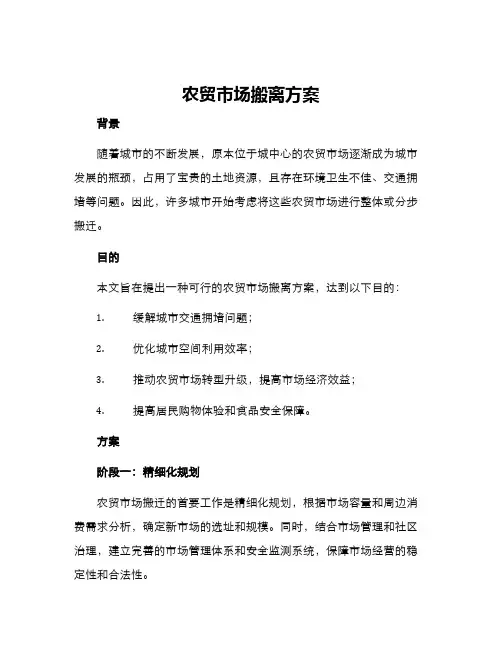 农贸市场搬离方案

背景

随着城市的不断发展，原本位于城中心的农贸市场逐渐成为城市发展的瓶颈，占用了宝贵的土地资源，且存在环境卫生不佳、交通拥堵等问题。因此，许多城市开始考虑将这些农贸市场进行整体或分步搬迁。

目的

本文旨在提出一种可行的农贸市场搬离方案，达到以下目的：

1. 缓解城市交通拥堵问题；

2. 优化城市空间利用效率；

3. 推动农贸市场转型升级，提高市场经济效益；

4. 提高居民购物体验和食品安全保障。

方案

阶段一：精细化规划

农贸市场搬迁的首要工作是精细化规划，根据市场容量和周边消费需求分析，确定新市场的选址和规模。同时，结合市场管理和社区治理，建立完善的市场管理体系和安全监测系统，保障市场经营的稳定性和合法性。